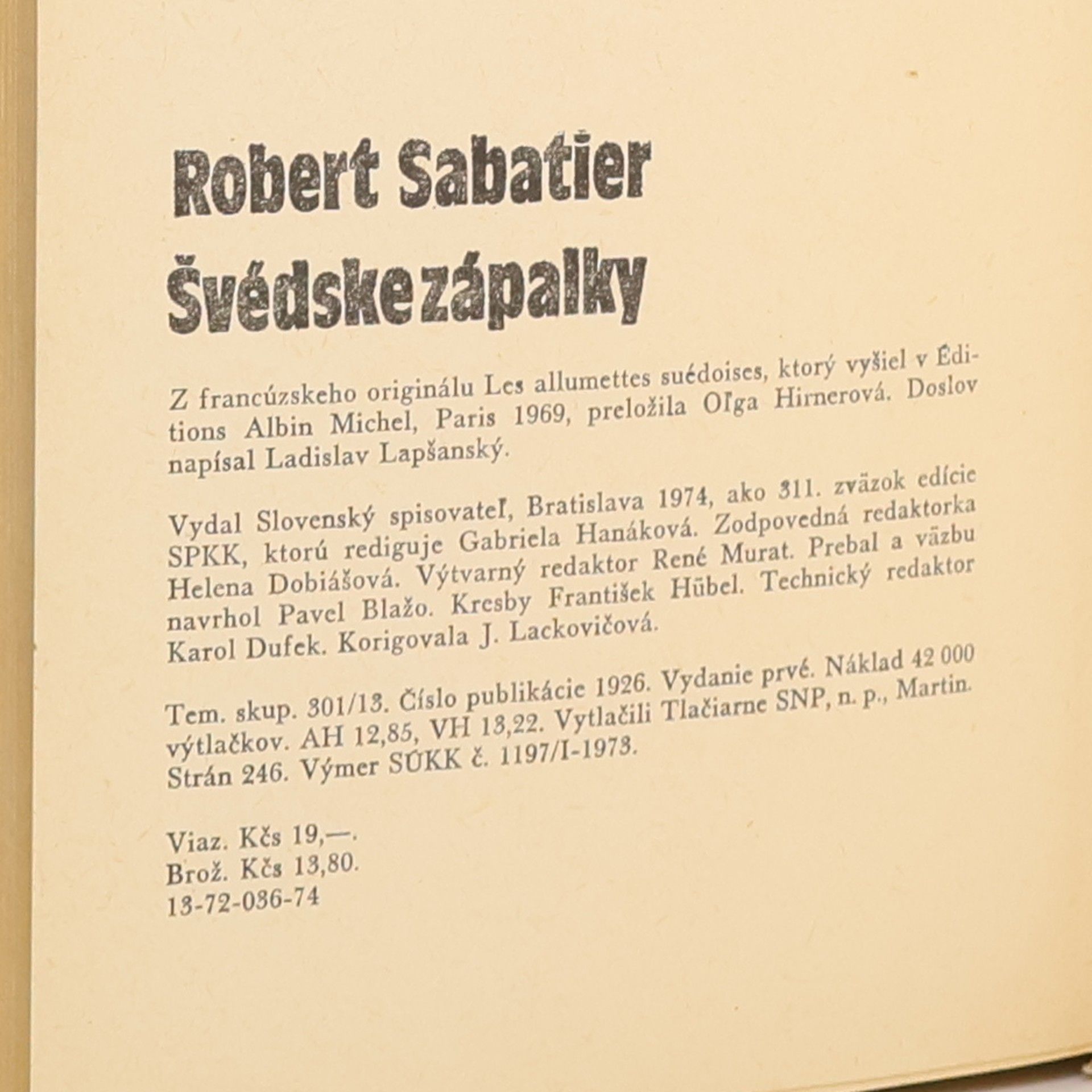 Robert Sabatier
Švédske zápalky

Z francúzskeho originálu Les allumettes suédoises, ktorý vyšiel v Éditions Albin Michel, Paris 1969, preložila Oľga Hirnerová. Doslov napísal Ladislav Lapšanský.

Vydal Slovenský spisovateľ, Bratislava 1974, ako 311. zväzok edície SPKK, ktorú rediguje Gabriela Hanáková. Zodpovedná redaktorka Helena Dobiášová. Výtvarný redaktor René Murat. Prebal a väzbu navrhol Pavel Blažo. Kresby František Hübel. Technický redaktor Karol Dufek. Korigovala J. Lackovičová.

Tem. skup. 301/13. Číslo publikácie 1926. Vydanie prvé. Náklad 42 000 výtlačkov. AH 12,85, VH 13,22. Vytlačili Tlačiarne SNP, n. p., Martin. Strán 246. Výmer SÚKK č. 1197/I-1973.

Viaz. Kčs 19,—.
Brož. Kčs 13,80.
13-72-036-74